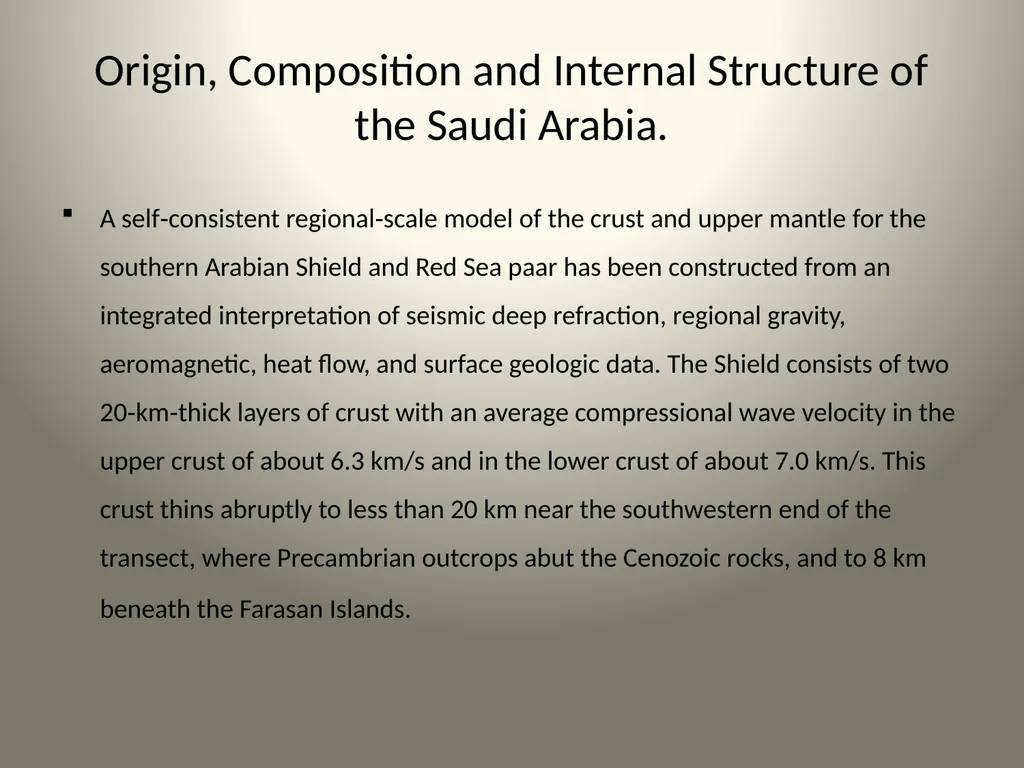 Origin, Composition and Internal Structure of the Saudi Arabia.

▪ A self-consistent regional-scale model of the crust and upper mantle for the southern Arabian Shield and Red Sea paar has been constructed from an integrated interpretation of seismic deep refraction, regional gravity, aeromagnetic, heat flow, and surface geologic data. The Shield consists of two 20-km-thick layers of crust with an average compressional wave velocity in the upper crust of about 6.3 km/s and in the lower crust of about 7.0 km/s. This crust thins abruptly to less than 20 km near the southwestern end of the transect, where Precambrian outcrops abut the Cenozoic rocks, and to 8 km beneath the Farasan Islands.